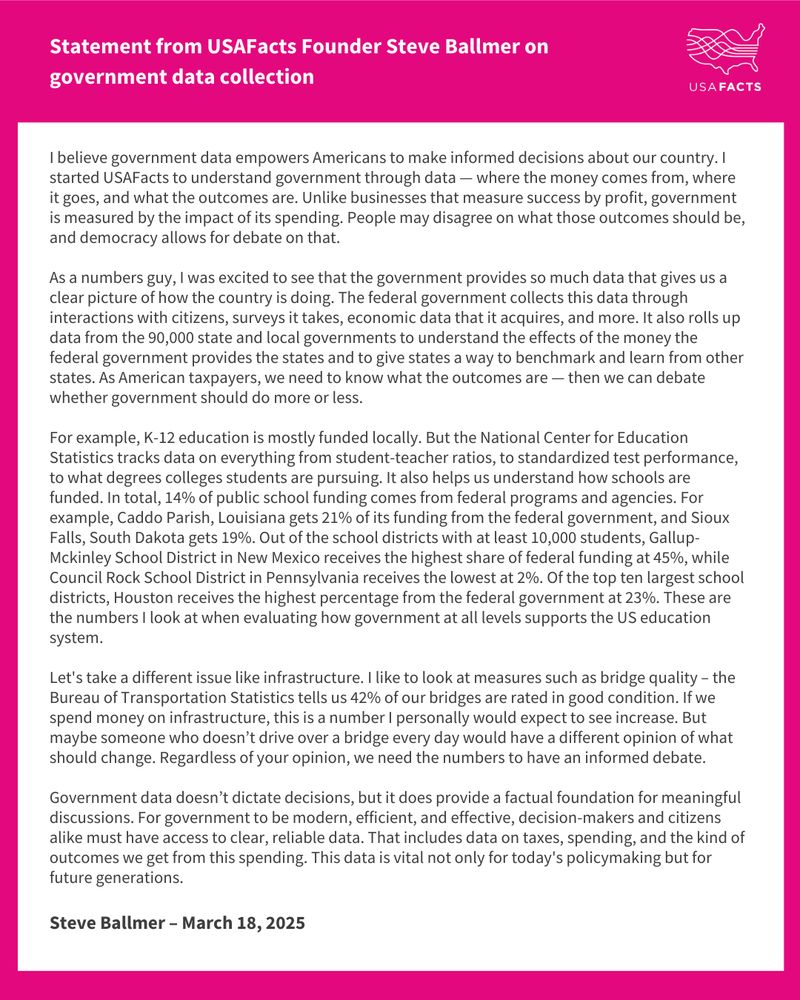 Statement from USAFacts Founder Steve Ballmer on government data collection

USAFACTS

I believe government data empowers Americans to make informed decisions about our country. I started USAFacts to understand government through data — where the money comes from, where it goes, and what the outcomes are. Unlike businesses that measure success by profit, government is measured by the impact of its spending. People may disagree on what those outcomes should be, and democracy allows for debate on that.

As a numbers guy, I was excited to see that the government provides so much data that gives us a clear picture of how the country is doing. The federal government collects this data through interactions with citizens, surveys it takes, economic data that it acquires, and more. It also rolls up data from the 90,000 state and local governments to understand the effects of the money the federal government provides the states and to give states a way to benchmark and learn from other states. As American taxpayers, we need to know what the outcomes are — then we can debate whether government should do more or less.

For example, K-12 education is mostly funded locally. But the National Center for Education Statistics tracks data on everything from student-teacher ratios, to standardized test performance, to what degrees colleges students are pursuing. It also helps us understand how schools are funded. In total, 14% of public school funding comes from federal programs and agencies. For example, Caddo Parish, Louisiana gets 21% of its funding from the federal government, and Sioux Falls, South Dakota gets 19%. Out of the school districts with at least 10,000 students, Gallup-Mckinley School District in New Mexico receives the highest share of federal funding at 45%, while Council Rock School District in Pennsylvania receives the lowest at 2%. Of the top ten largest school districts, Houston receives the highest percentage from the federal government at 23%. These are the numbers I look at when evaluating how government at all levels supports the US education system.

Let's take a different issue like infrastructure. I like to look at measures such as bridge quality – the Bureau of Transportation Statistics tells us 42% of our bridges are rated in good condition. If we spend money on infrastructure, this is a number I personally would expect to see increase. But maybe someone who doesn't drive over a bridge every day would have a different opinion of what should change. Regardless of your opinion, we need the numbers to have an informed debate.

Government data doesn't dictate decisions, but it does provide a factual foundation for meaningful discussions. For government to be modern, efficient, and effective, decision-makers and citizens alike must have access to clear, reliable data. That includes data on taxes, spending, and the kind of outcomes we get from this spending. This data is vital not only for today's policymaking but for future generations.

Steve Ballmer – March 18, 2025